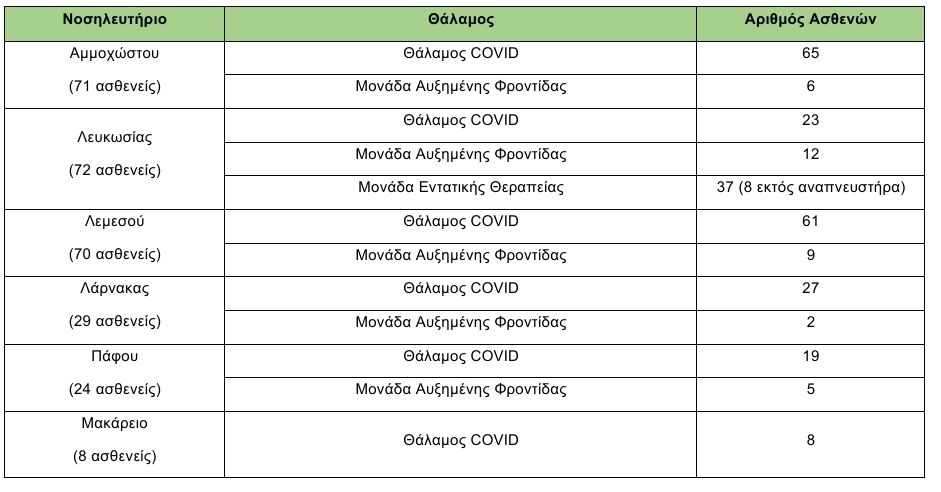 | Νοσηλευτήριο | Θάλαμος | Αριθμός Ασθενών |
|---|---|---|
| Αμμοχώστου (71 ασθενείς) | Θάλαμος COVID | 65 |
| | Μονάδα Αυξημένης Φροντίδας | 6 |
| Λευκωσίας (72 ασθενείς) | Θάλαμος COVID | 23 |
| | Μονάδα Αυξημένης Φροντίδας | 12 |
| | Μονάδα Εντατικής Θεραπείας | 37 (8 εκτός αναπνευστήρα) |
| Λεμεσού (70 ασθενείς) | Θάλαμος COVID | 61 |
| | Μονάδα Αυξημένης Φροντίδας | 9 |
| Λάρνακας (29 ασθενείς) | Θάλαμος COVID | 27 |
| | Μονάδα Αυξημένης Φροντίδας | 2 |
| Πάφου (24 ασθενείς) | Θάλαμος COVID | 19 |
| | Μονάδα Αυξημένης Φροντίδας | 5 |
| Μακάρειο (8 ασθενείς) | Θάλαμος COVID | 8 |